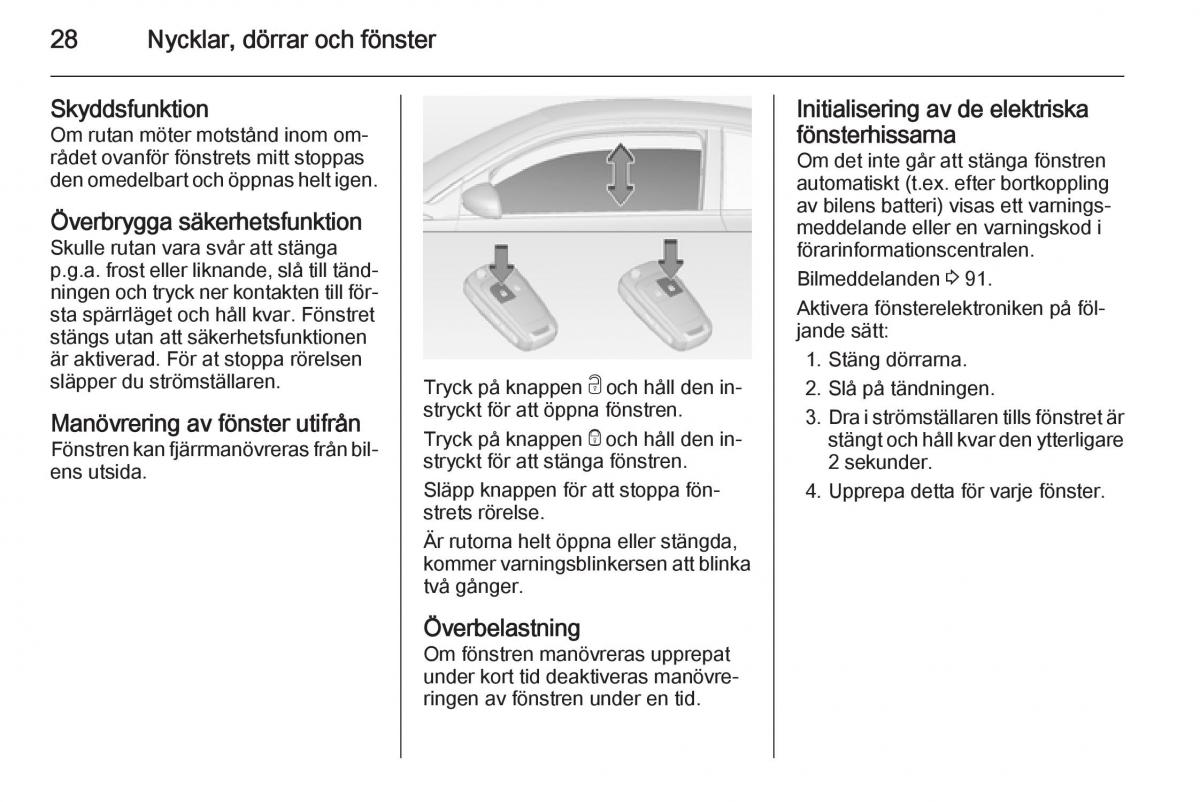 28 Nycklar, dörrar och fönster

Skyddsfunktion
Om rutan möter motstånd inom området ovanför fönstrets mitt stoppas den omedelbart och öppnas helt igen.

Överbrygga säkerhetsfunktion
Skulle rutan vara svår att stänga p.g.a. frost eller liknande, slå till tändningen och tryck ner kontakten till första spärrläget och håll kvar. Fönstret stängs utan att säkerhetsfunktionen är aktiverad. För at stoppa rörelsen släpper du strömställaren.

Manövrering av fönster utifrån
Fönstren kan fjärrmanövreras från bilens utsida.

Tryck på knappen och håll den instryckt för att öppna fönstren.

Tryck på knappen och håll den instryckt för att stänga fönstren.

Släpp knappen för att stoppa fönstrets rörelse.

Är rutorna helt öppna eller stängda, kommer varningsblinkersen att blinka två gånger.

Överbelastning
Om fönstren manövreras upprepat under kort tid deaktiveras manövreringen av fönstren under en tid.

Initialisering av de elektriska fönsterhissarna
Om det inte går att stänga fönstren automatiskt (t.ex. efter bortkoppling av bilens batteri) visas ett varningsmeddelande eller en varningskod i förarinformationscentralen.

Bilmeddelanden ⇨ 91.

Aktivera fönsterelektroniken på följande sätt:
1. Stäng dörrarna.
2. Slå på tändningen.
3. Dra i strömställaren tills fönstret är stängt och håll kvar den ytterligare 2 sekunder.
4. Upprepa detta för varje fönster.